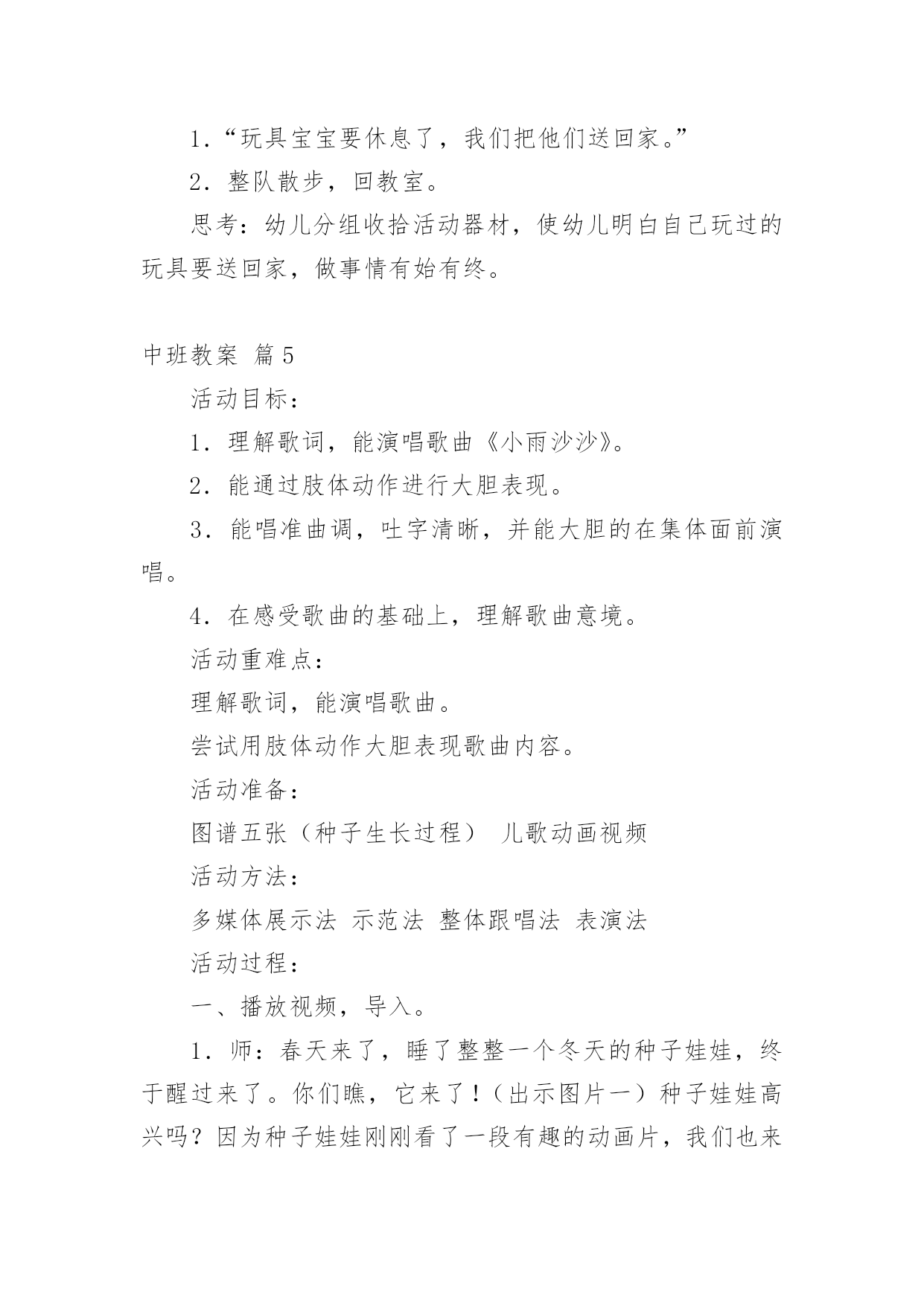 1．“玩具宝宝要休息了，我们把他们送回家。”

2．整队散步，回教室。

思考：幼儿分组收拾活动器材，使幼儿明白自己玩过的玩具要送回家，做事情有始有终。

中班教案 篇5

活动目标：

1．理解歌词，能演唱歌曲《小雨沙沙》。

2．能通过肢体动作进行大胆表现。

3．能唱准曲调，吐字清晰，并能大胆的在集体面前演唱。

4．在感受歌曲的基础上，理解歌曲意境。

活动重难点：

理解歌词，能演唱歌曲。

尝试用肢体动作大胆表现歌曲内容。

活动准备：

图谱五张（种子生长过程） 儿歌动画视频

活动方法：

多媒体展示法 示范法 整体跟唱法 表演法

活动过程：

一、播放视频，导入。

1．师：春天来了，睡了整整一个冬天的种子娃娃，终于醒过来了。你们瞧，它来了！（出示图片一）种子娃娃高兴吗？因为种子娃娃刚刚看了一段有趣的动画片，我们也来